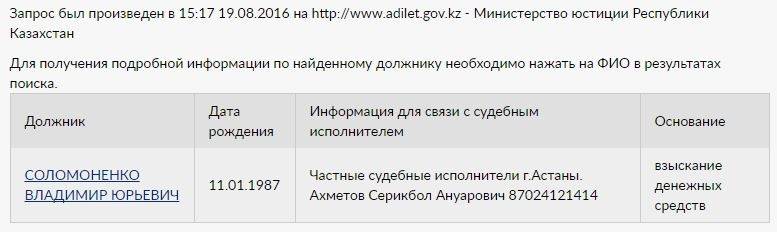 Запрос был произведен в 15:17 19.08.2016 на http://www.adilet.gov.kz - Министерство юстиции Республики Казахстан

Для получения подробной информации по найденному должнику необходимо нажать на ФИО в результатах поиска.

| Должник | Дата рождения | Информация для связи с судебным исполнителем | Основание |
|---|---|---|---|
| СОЛОМОНЕНКО ВЛАДИМИР ЮРЬЕВИЧ | 11.01.1987 | Частные судебные исполнители г.Астаны. Ахметов Серикбол Ануарович 87024121414 | взыскание денежных средств |